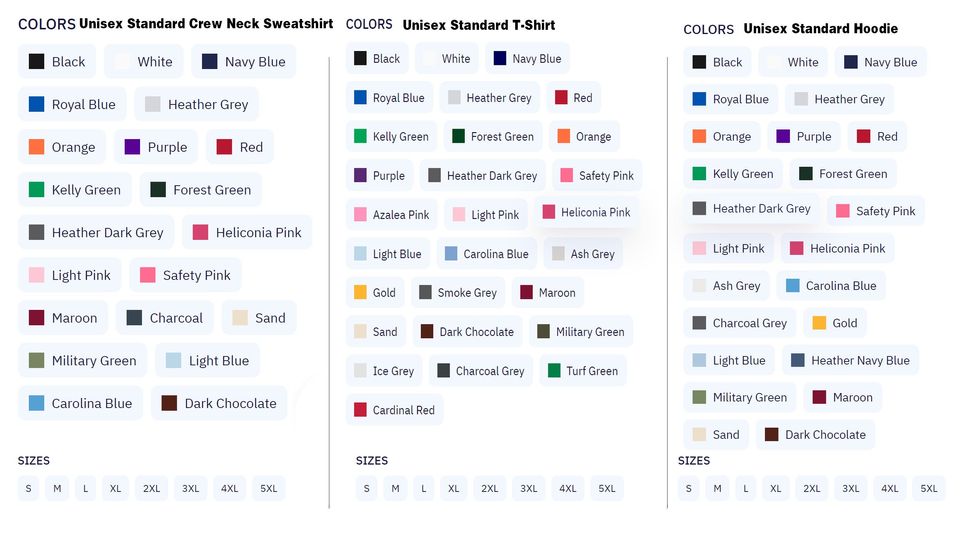 COLORS Unisex Standard Crew Neck Sweatshirt

Black
White
Navy Blue
Royal Blue
Heather Grey
Orange
Purple
Red
Kelly Green
Forest Green
Heather Dark Grey
Heliconia Pink
Light Pink
Safety Pink
Maroon
Charcoal
Sand
Military Green
Light Blue
Carolina Blue
Dark Chocolate

SIZES

S M L XL 2XL 3XL 4XL 5XL

COLORS Unisex Standard T-Shirt

Black
White
Navy Blue
Royal Blue
Heather Grey
Red
Kelly Green
Forest Green
Orange
Purple
Heather Dark Grey
Safety Pink
Azalea Pink
Light Pink
Heliconia Pink
Light Blue
Carolina Blue
Ash Grey
Gold
Smoke Grey
Maroon
Sand
Dark Chocolate
Military Green
Ice Grey
Charcoal Grey
Turf Green
Cardinal Red

SIZES

S M L XL 2XL 3XL 4XL 5XL

COLORS Unisex Standard Hoodie

Black
White
Navy Blue
Royal Blue
Heather Grey
Orange
Purple
Red
Kelly Green
Forest Green
Heather Dark Grey
Safety Pink
Light Pink
Heliconia Pink
Ash Grey
Carolina Blue
Charcoal Grey
Gold
Light Blue
Heather Navy Blue
Military Green
Maroon
Sand
Dark Chocolate

SIZES

S M L XL 2XL 3XL 4XL 5XL